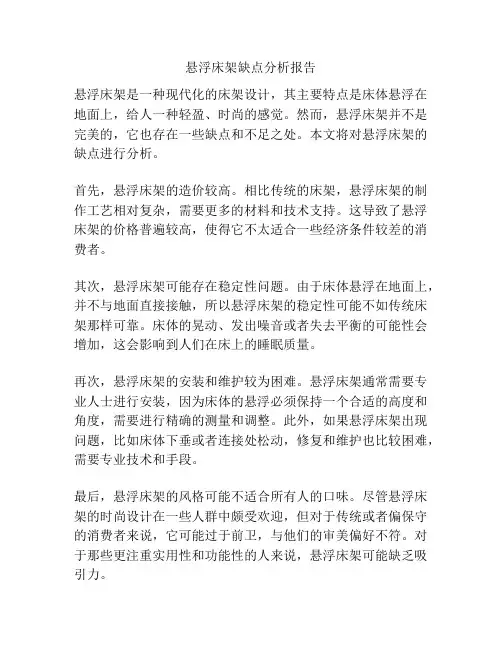 悬浮床架缺点分析报告

悬浮床架是一种现代化的床架设计，其主要特点是床体悬浮在地面上，给人一种轻盈、时尚的感觉。然而，悬浮床架并不是完美的，它也存在一些缺点和不足之处。本文将对悬浮床架的缺点进行分析。

首先，悬浮床架的造价较高。相比传统的床架，悬浮床架的制作工艺相对复杂，需要更多的材料和技术支持。这导致了悬浮床架的价格普遍较高，使得它不太适合一些经济条件较差的消费者。

其次，悬浮床架可能存在稳定性问题。由于床体悬浮在地面上，并不与地面直接接触，所以悬浮床架的稳定性可能不如传统床架那样可靠。床体的晃动、发出噪音或者失去平衡的可能性会增加，这会影响到人们在床上的睡眠质量。

再次，悬浮床架的安装和维护较为困难。悬浮床架通常需要专业人士进行安装，因为床体的悬浮必须保持一个合适的高度和角度，需要进行精确的测量和调整。此外，如果悬浮床架出现问题，比如床体下垂或者连接处松动，修复和维护也比较困难，需要专业技术和手段。

最后，悬浮床架的风格可能不适合所有人的口味。尽管悬浮床架的时尚设计在一些人群中颇受欢迎，但对于传统或者偏保守的消费者来说，它可能过于前卫，与他们的审美偏好不符。对于那些更注重实用性和功能性的人来说，悬浮床架可能缺乏吸引力。